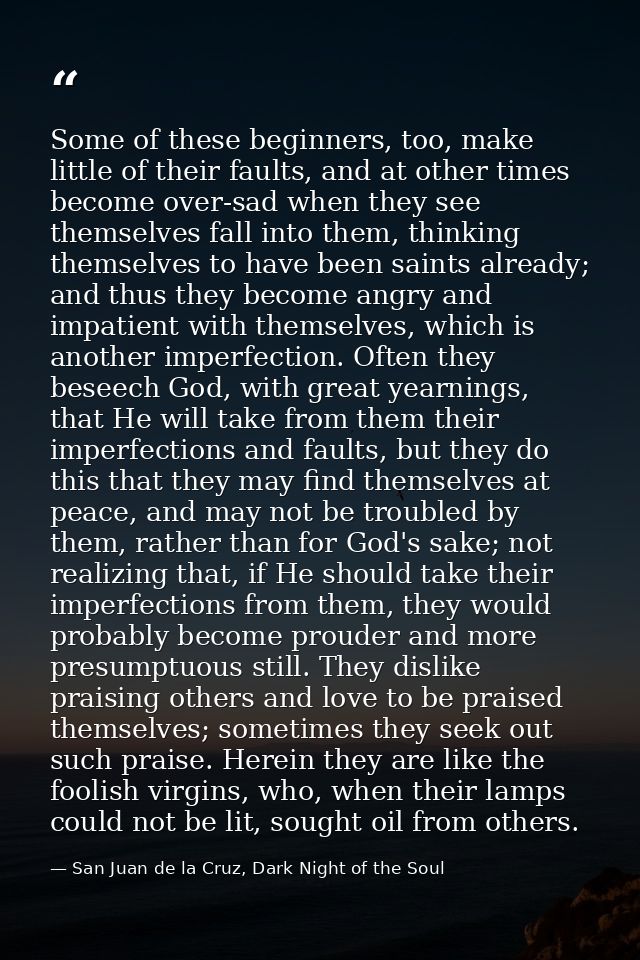 "

Some of these beginners, too, make little of their faults, and at other times become over-sad when they see themselves fall into them, thinking themselves to have been saints already; and thus they become angry and impatient with themselves, which is another imperfection. Often they beseech God, with great yearnings, that He will take from them their imperfections and faults, but they do this that they may find themselves at peace, and may not be troubled by them, rather than for God's sake; not realizing that, if He should take their imperfections from them, they would probably become prouder and more presumptuous still. They dislike praising others and love to be praised themselves; sometimes they seek out such praise. Herein they are like the foolish virgins, who, when their lamps could not be lit, sought oil from others.

— San Juan de la Cruz, Dark Night of the Soul